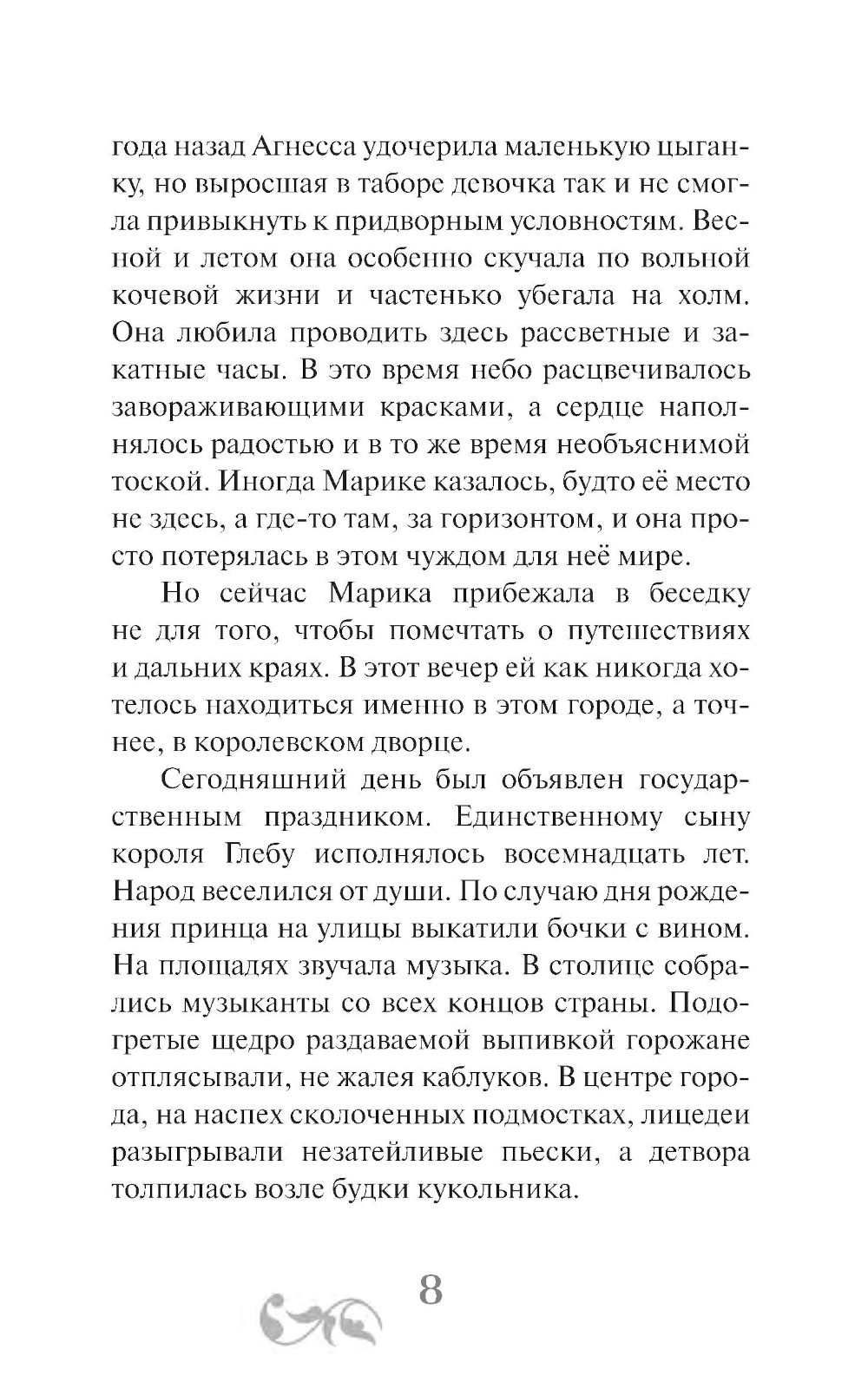 года назад Агнесса удочерила маленькую цыганку, но выросшая в таборе девочка так и не смогла привыкнуть к придворным условностям. Весной и летом она особенно скучала по вольной кочевой жизни и частенько убегала на холм. Она любила проводить здесь рассветные и закатные часы. В это время небо расцвечивалось завораживающими красками, а сердце наполнялось радостью и в то же время необъяснимой тоской. Иногда Марике казалось, будто её место не здесь, а где-то там, за горизонтом, и она просто потерялась в этом чуждом для неё мире.

Но сейчас Марика прибежала в беседку не для того, чтобы помечтать о путешествиях и дальних краях. В этот вечер ей как никогда хотелось находиться именно в этом городе, а точнее, в королевском дворце.

Сегодняшний день был объявлен государственным праздником. Единственному сыну короля Глебу исполнялось восемнадцать лет. Народ веселился от души. По случаю дня рождения принца на улицы выкатили бочки с вином. На площадях звучала музыка. В столице собрались музыканты со всех концов страны. Подогретые щедро раздаваемой выпивкой горожане отплясывали, не жалея каблуков. В центре города, на наспех сколоченных подмостках, лицедеи разыгрывали незатейливые пьески, а детвора толпилась возле будки кукольника.

8